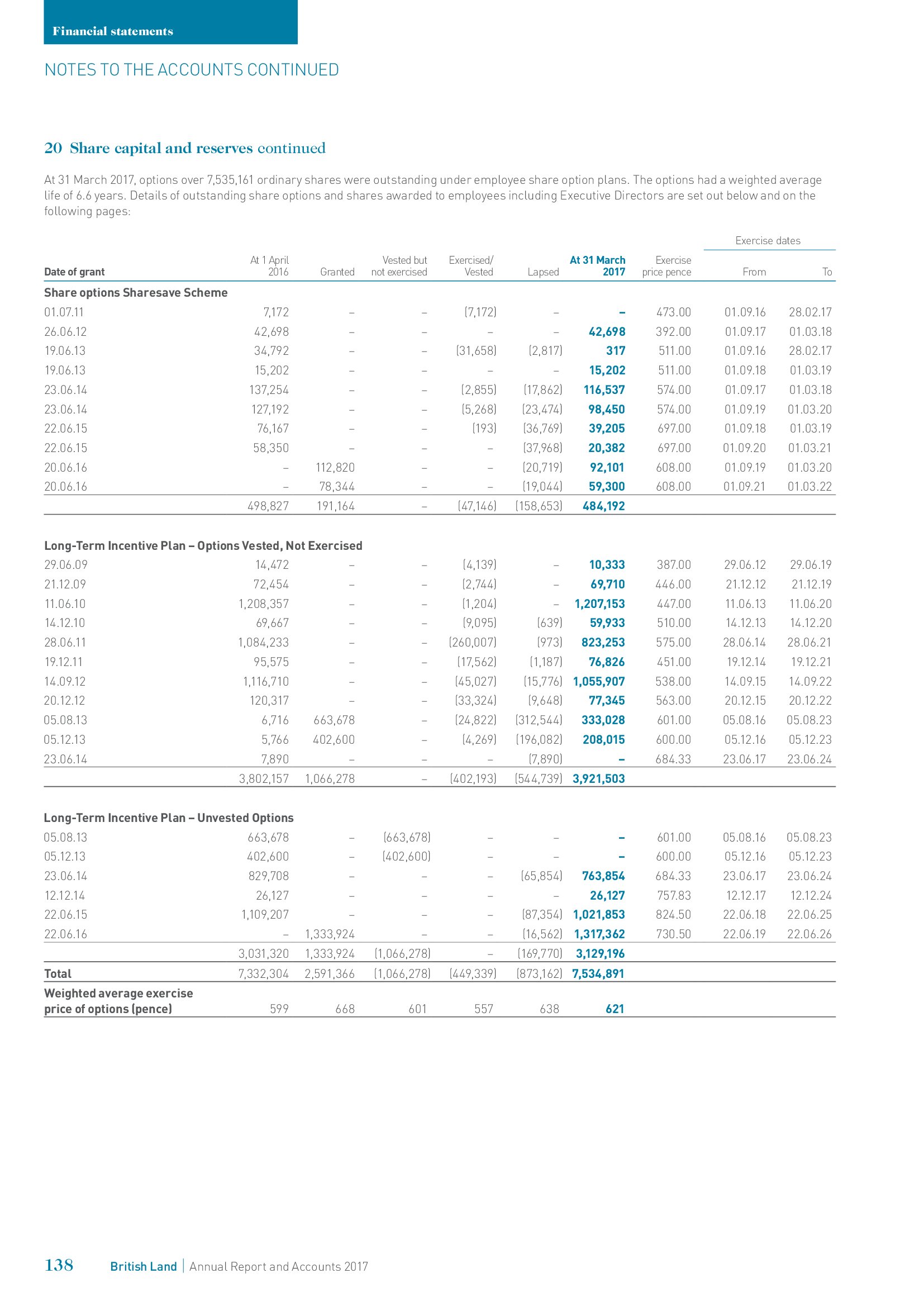 Financial statements

NOTES TO THE ACCOUNTS CONTINUED

20 Share capital and reserves continued

At 31 March 2017, options over 7,535,161 ordinary shares were outstanding under employee share option plans. The options had a weighted average life of 6.6 years. Details of outstanding share options and shares awarded to employees including Executive Directors are set out below and on the following pages:

| Date of grant | At 1 April 2016 | Granted | Vested but not exercised | Exercised/ Vested | Lapsed | At 31 March 2017 | Exercise price pence | Exercise dates From | Exercise dates To |
|---|---|---|---|---|---|---|---|---|---|
| Share options Sharesave Scheme | | | | | | | | | |
| 01.07.11 | 7,172 | – | – | (7,172) | – | – | 473.00 | 01.09.16 | 28.02.17 |
| 26.06.12 | 42,698 | – | – | – | – | 42,698 | 392.00 | 01.09.17 | 01.03.18 |
| 19.06.13 | 34,792 | – | – | (31,658) | (2,817) | 317 | 511.00 | 01.09.16 | 28.02.17 |
| 19.06.13 | 15,202 | – | – | – | – | 15,202 | 511.00 | 01.09.18 | 01.03.19 |
| 23.06.14 | 137,254 | – | – | (2,855) | (17,862) | 116,537 | 574.00 | 01.09.17 | 01.03.18 |
| 23.06.14 | 127,192 | – | – | (5,268) | (23,474) | 98,450 | 574.00 | 01.09.19 | 01.03.20 |
| 22.06.15 | 76,167 | – | – | (193) | (36,769) | 39,205 | 697.00 | 01.09.18 | 01.03.19 |
| 22.06.15 | 58,350 | – | – | – | (37,968) | 20,382 | 697.00 | 01.09.20 | 01.03.21 |
| 20.06.16 | – | 112,820 | – | – | (20,719) | 92,101 | 608.00 | 01.09.19 | 01.03.20 |
| 20.06.16 | – | 78,344 | – | – | (19,044) | 59,300 | 608.00 | 01.09.21 | 01.03.22 |
| | 498,827 | 191,164 | – | (47,146) | (158,653) | 484,192 | | | |
| Long-Term Incentive Plan – Options Vested, Not Exercised | | | | | | | | | |
| 29.06.09 | 14,472 | – | – | (4,139) | – | 10,333 | 387.00 | 29.06.12 | 29.06.19 |
| 21.12.09 | 72,454 | – | – | (2,744) | – | 69,710 | 446.00 | 21.12.12 | 21.12.19 |
| 11.06.10 | 1,208,357 | – | – | (1,204) | – | 1,207,153 | 447.00 | 11.06.13 | 11.06.20 |
| 14.12.10 | 69,667 | – | – | (9,095) | (639) | 59,933 | 510.00 | 14.12.13 | 14.12.20 |
| 28.06.11 | 1,084,233 | – | – | (260,007) | (973) | 823,253 | 575.00 | 28.06.14 | 28.06.21 |
| 19.12.11 | 95,575 | – | – | (17,562) | (1,187) | 76,826 | 451.00 | 19.12.14 | 19.12.21 |
| 14.09.12 | 1,116,710 | – | – | (45,027) | (15,776) | 1,055,907 | 538.00 | 14.09.15 | 14.09.22 |
| 20.12.12 | 120,317 | – | – | (33,324) | (9,648) | 77,345 | 563.00 | 20.12.15 | 20.12.22 |
| 05.08.13 | 6,716 | 663,678 | – | (24,822) | (312,544) | 333,028 | 601.00 | 05.08.16 | 05.08.23 |
| 05.12.13 | 5,766 | 402,600 | – | (4,269) | (196,082) | 208,015 | 600.00 | 05.12.16 | 05.12.23 |
| 23.06.14 | 7,890 | – | – | – | (7,890) | – | 684.33 | 23.06.17 | 23.06.24 |
| | 3,802,157 | 1,066,278 | – | (402,193) | (544,739) | 3,921,503 | | | |
| Long-Term Incentive Plan – Unvested Options | | | | | | | | | |
| 05.08.13 | 663,678 | – | (663,678) | – | – | – | 601.00 | 05.08.16 | 05.08.23 |
| 05.12.13 | 402,600 | – | (402,600) | – | – | – | 600.00 | 05.12.16 | 05.12.23 |
| 23.06.14 | 829,708 | – | – | – | (65,854) | 763,854 | 684.33 | 23.06.17 | 23.06.24 |
| 12.12.14 | 26,127 | – | – | – | – | 26,127 | 757.83 | 12.12.17 | 12.12.24 |
| 22.06.15 | 1,109,207 | – | – | – | (87,354) | 1,021,853 | 824.50 | 22.06.18 | 22.06.25 |
| 22.06.16 | – | 1,333,924 | – | – | (16,562) | 1,317,362 | 730.50 | 22.06.19 | 22.06.26 |
| | 3,031,320 | 1,333,924 | (1,066,278) | – | (169,770) | 3,129,196 | | | |
| Total | 7,332,304 | 2,591,366 | (1,066,278) | (449,339) | (873,162) | 7,534,891 | | | |
| Weighted average exercise price of options (pence) | 599 | 668 | 601 | 557 | 638 | 621 | | | |

138 British Land | Annual Report and Accounts 2017